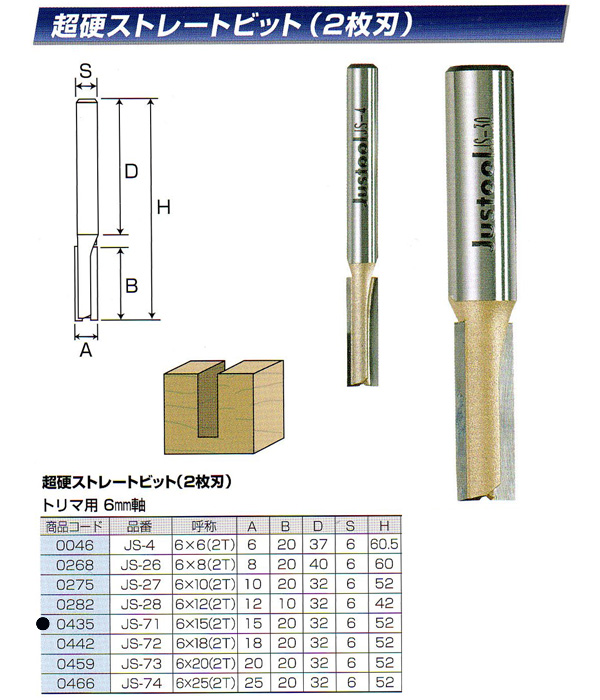 超硬ストレートビット（2枚刃）

S

D

H

B

A

Justool JS-4

Justool JS-30

超硬ストレートビット（2枚刃）

トリマ用 6㎜軸

| 商品コード | 品番 | 呼称 | A | B | D | S | H |
|---|---|---|---|---|---|---|---|
| 0046 | JS-4 | 6×6(2T) | 6 | 20 | 37 | 6 | 60.5 |
| 0268 | JS-26 | 6×8(2T) | 8 | 20 | 40 | 6 | 60 |
| 0275 | JS-27 | 6×10(2T) | 10 | 20 | 32 | 6 | 52 |
| 0282 | JS-28 | 6×12(2T) | 12 | 10 | 32 | 6 | 42 |
| ● 0435 | JS-71 | 6×15(2T) | 15 | 20 | 32 | 6 | 52 |
| 0442 | JS-72 | 6×18(2T) | 18 | 20 | 32 | 6 | 52 |
| 0459 | JS-73 | 6×20(2T) | 20 | 20 | 32 | 6 | 52 |
| 0466 | JS-74 | 6×25(2T) | 25 | 20 | 32 | 6 | 52 |